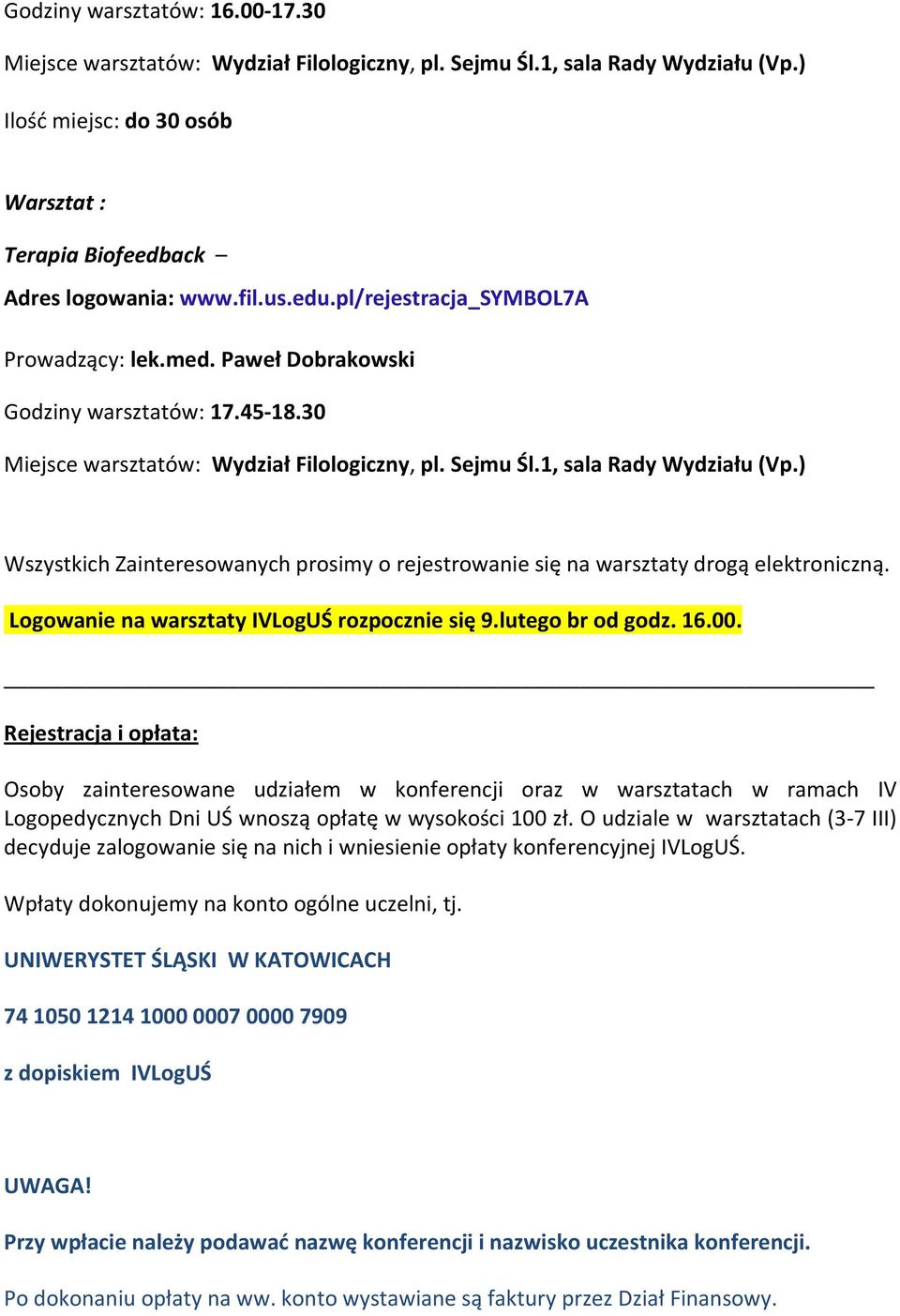 Godziny warsztatów: 16.00-17.30

Miejsce warsztatów: Wydział Filologiczny, pl. Sejmu Śl.1, sala Rady Wydziału (Vp.)

Ilość miejsc: do 30 osób

Warsztat :

Terapia Biofeedback –

Adres logowania: www.fil.us.edu.pl/rejestracja_SYMBOL7A

Prowadzący: lek.med. Paweł Dobrakowski

Godziny warsztatów: 17.45-18.30

Miejsce warsztatów: Wydział Filologiczny, pl. Sejmu Śl.1, sala Rady Wydziału (Vp.)

Wszystkich Zainteresowanych prosimy o rejestrowanie się na warsztaty drogą elektroniczną.

Logowanie na warsztaty IVLogUŚ rozpocznie się 9.lutego br od godz. 16.00.

Rejestracja i opłata:

Osoby zainteresowane udziałem w konferencji oraz w warsztatach w ramach IV Logopedycznych Dni UŚ wnoszą opłatę w wysokości 100 zł. O udziale w warsztatach (3-7 III) decyduje zalogowanie się na nich i wniesienie opłaty konferencyjnej IVLogUŚ.

Wpłaty dokonujemy na konto ogólne uczelni, tj.

UNIWERYSTET ŚLĄSKI W KATOWICACH

74 1050 1214 1000 0007 0000 7909

z dopiskiem IVLogUŚ

UWAGA!

Przy wpłacie należy podawać nazwę konferencji i nazwisko uczestnika konferencji.

Po dokonaniu opłaty na ww. konto wystawiane są faktury przez Dział Finansowy.